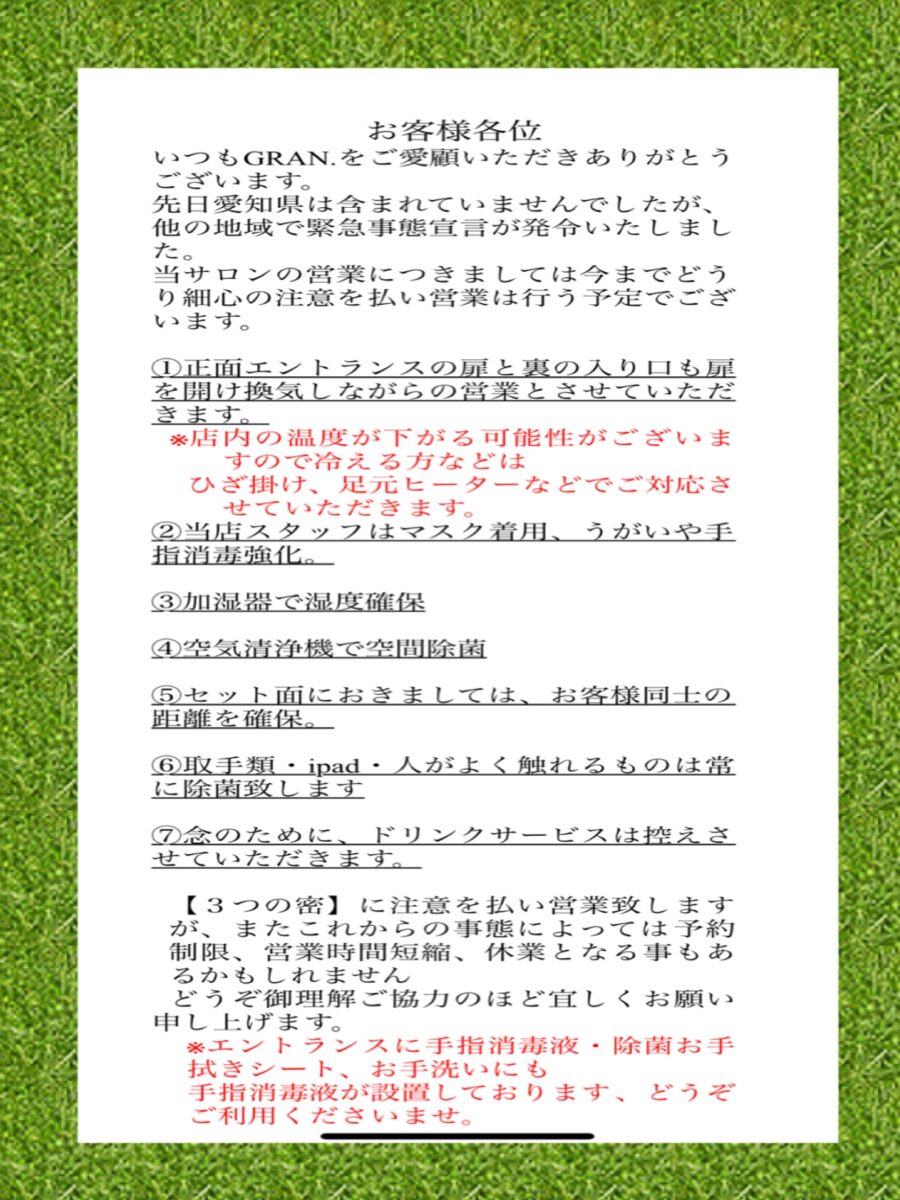 お客様各位
いつもGRAN.をご愛顧いただきありがとうございます。
先日愛知県は含まれていませんでしたが、他の地域で緊急事態宣言が発令いたしました。
当サロンの営業につきましては今までどうり細心の注意を払い営業は行う予定でございます。

①正面エントランスの扉と裏の入り口も扉を開け換気しながらの営業とさせていただきます。
※店内の温度が下がる可能性がございますので冷える方などは
ひざ掛け、足元ヒーターなどでご対応させていただきます。
②当店スタッフはマスク着用、うがいや手指消毒強化。

③加湿器で湿度確保

④空気清浄機で空間除菌

⑤セット面におきましては、お客様同士の距離を確保。

⑥取手類・ipad・人がよく触れるものは常に除菌致します

⑦念のために、ドリンクサービスは控えさせていただきます。

【３つの密】に注意を払い営業致しますが、またこれからの事態によっては予約制限、営業時間短縮、休業となる事もあるかもしれません
どうぞ御理解ご協力のほど宜しくお願い申し上げます。
※エントランスに手指消毒液・除菌お手拭きシート、お手洗いにも
手指消毒液が設置しております、どうぞご利用くださいませ。